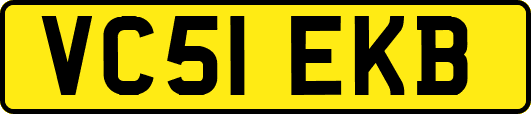 VC51 EKB